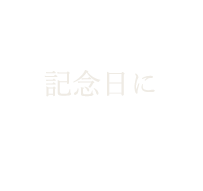 記念日に